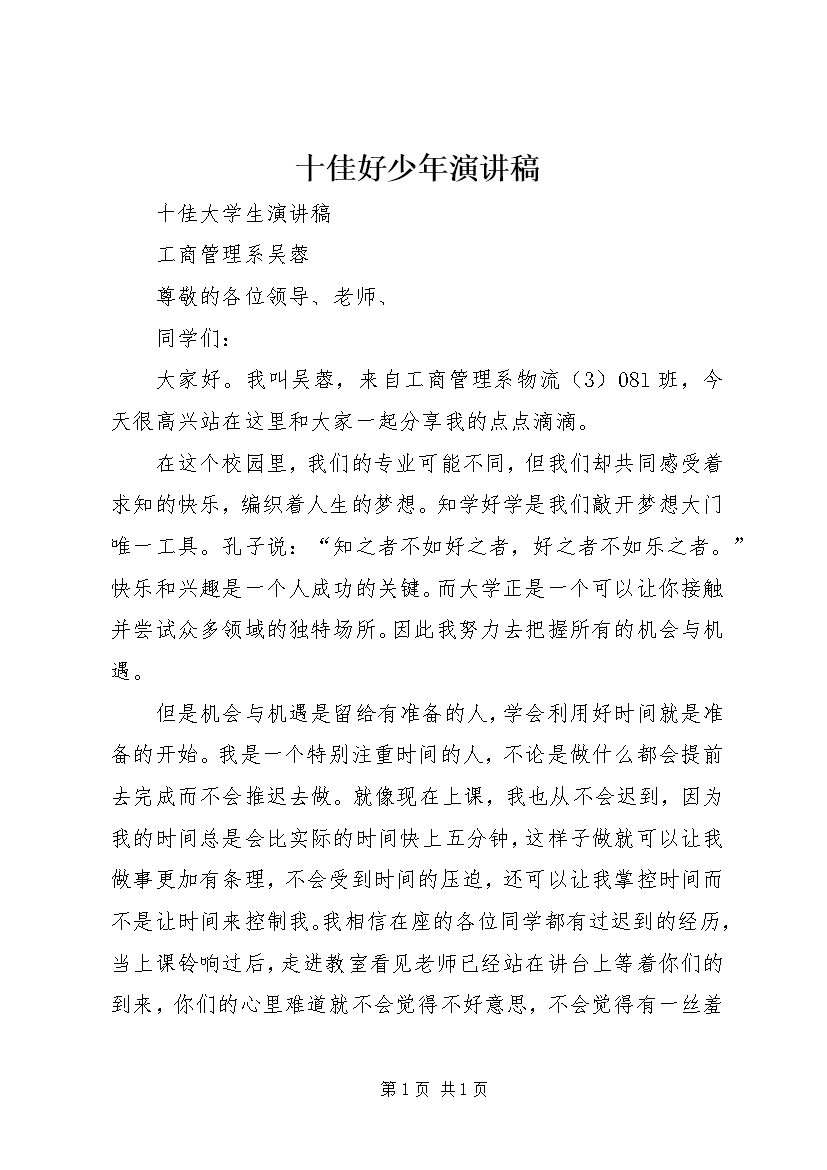 十佳好少年演讲稿

十佳大学生演讲稿

工商管理系吴蓉

尊敬的各位领导、老师、

同学们：

大家好。我叫吴蓉，来自工商管理系物流（3）081班，今天很高兴站在这里和大家一起分享我的点点滴滴。

在这个校园里，我们的专业可能不同，但我们却共同感受着求知的快乐，编织着人生的梦想。知学好学是我们敲开梦想大门唯一工具。孔子说：“知之者不如好之者，好之者不如乐之者。”快乐和兴趣是一个人成功的关键。而大学正是一个可以让你接触并尝试众多领域的独特场所。因此我努力去把握所有的机会与机遇。

但是机会与机遇是留给有准备的人，学会利用好时间就是准备的开始。我是一个特别注重时间的人，不论是做什么都会提前去完成而不会推迟去做。就像现在上课，我也从不会迟到，因为我的时间总是会比实际的时间快上五分钟，这样子做就可以让我做事更加有条理，不会受到时间的压迫，还可以让我掌控时间而不是让时间来控制我。我相信在座的各位同学都有过迟到的经历，当上课铃响过后，走进教室看见老师已经站在讲台上等着你们的到来，你们的心里难道就不会觉得不好意思，不会觉得有一丝羞

第1页 共1页